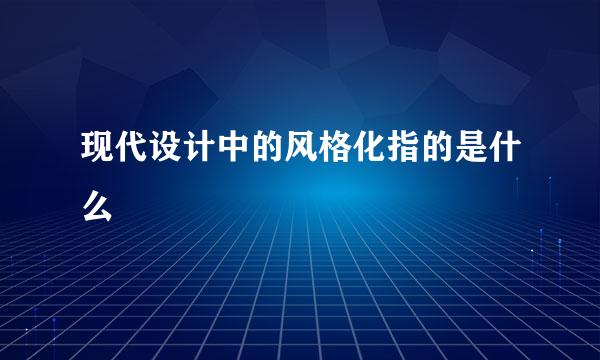 现代设计中的风格化指的是什么